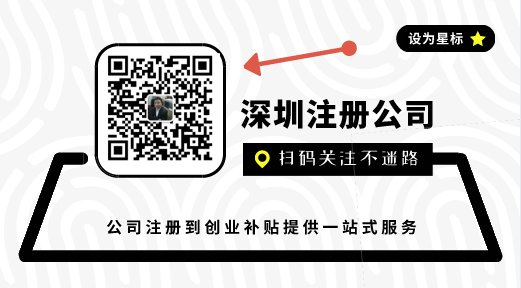 设为星标

深圳注册公司

扫码关注不迷路

公司注册到创业补贴提供一站式服务